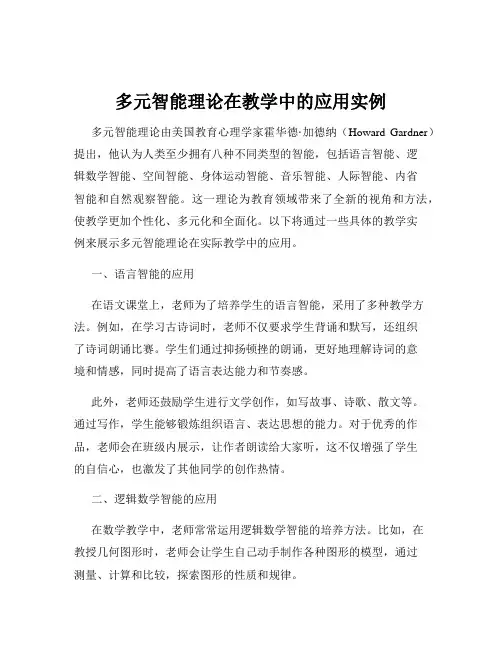 多元智能理论在教学中的应用实例

多元智能理论由美国教育心理学家霍华德·加德纳（Howard Gardner）提出，他认为人类至少拥有八种不同类型的智能，包括语言智能、逻辑数学智能、空间智能、身体运动智能、音乐智能、人际智能、内省智能和自然观察智能。这一理论为教育领域带来了全新的视角和方法，使教学更加个性化、多元化和全面化。以下将通过一些具体的教学实例来展示多元智能理论在实际教学中的应用。

一、语言智能的应用

在语文课堂上，老师为了培养学生的语言智能，采用了多种教学方法。例如，在学习古诗词时，老师不仅要求学生背诵和默写，还组织了诗词朗诵比赛。学生们通过抑扬顿挫的朗诵，更好地理解诗词的意境和情感，同时提高了语言表达能力和节奏感。

此外，老师还鼓励学生进行文学创作，如写故事、诗歌、散文等。通过写作，学生能够锻炼组织语言、表达思想的能力。对于优秀的作品，老师会在班级内展示，让作者朗读给大家听，这不仅增强了学生的自信心，也激发了其他同学的创作热情。

二、逻辑数学智能的应用

在数学教学中，老师常常运用逻辑数学智能的培养方法。比如，在教授几何图形时，老师会让学生自己动手制作各种图形的模型，通过测量、计算和比较，探索图形的性质和规律。